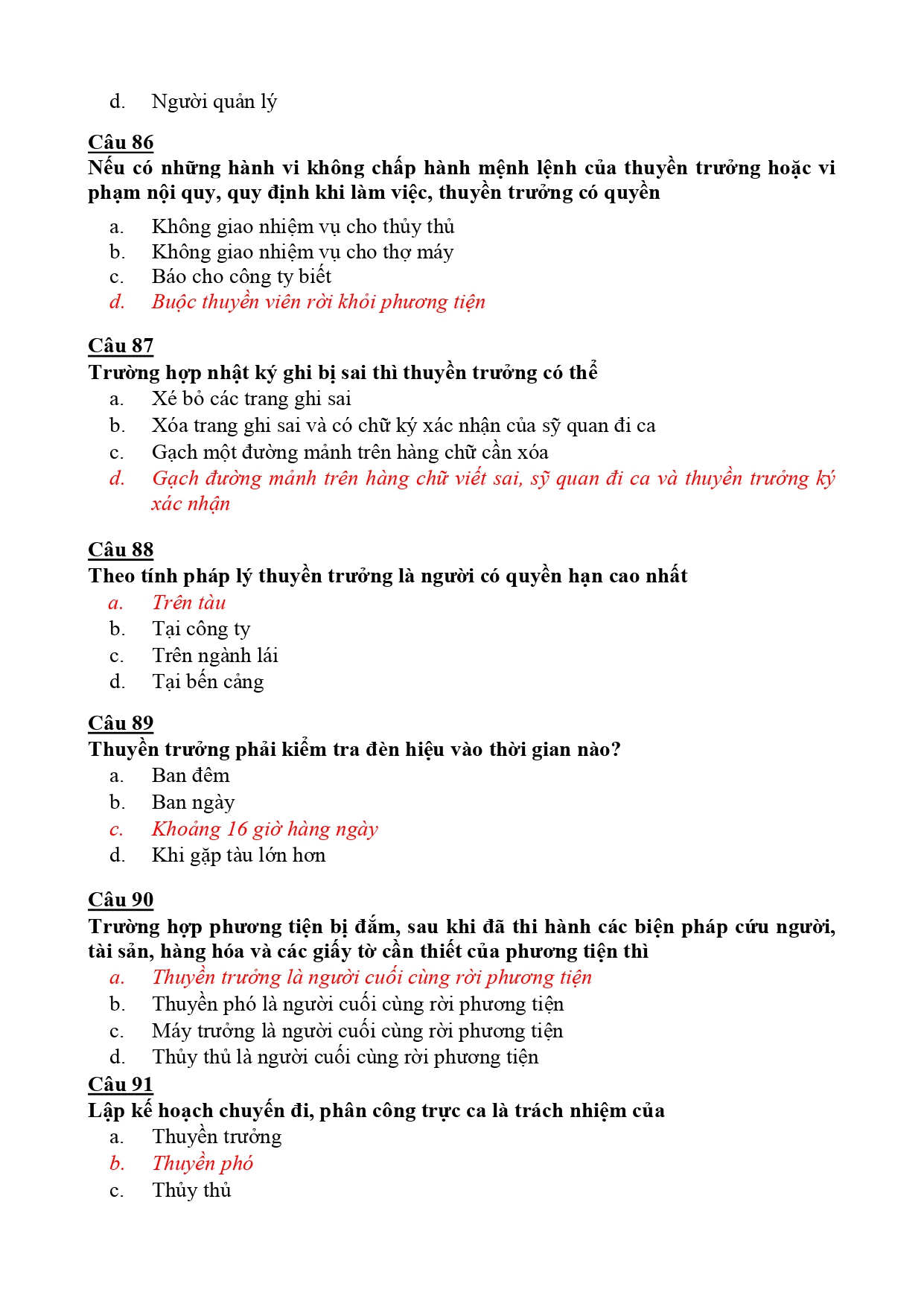 d. Người quản lý

Câu 86
Nếu có những hành vi không chấp hành mệnh lệnh của thuyền trưởng hoặc vi phạm nội quy, quy định khi làm việc, thuyền trưởng có quyền

a. Không giao nhiệm vụ cho thủy thủ
b. Không giao nhiệm vụ cho thợ máy
c. Báo cho công ty biết
d. Buộc thuyền viên rời khỏi phương tiện

Câu 87
Trường hợp nhật ký ghi bị sai thì thuyền trưởng có thể
a. Xé bỏ các trang ghi sai
b. Xóa trang ghi sai và có chữ ký xác nhận của sỹ quan đi ca
c. Gạch một đường mảnh trên hàng chữ cần xóa
d. Gạch đường mảnh trên hàng chữ viết sai, sỹ quan đi ca và thuyền trưởng ký xác nhận

Câu 88
Theo tính pháp lý thuyền trưởng là người có quyền hạn cao nhất
a. Trên tàu
b. Tại công ty
c. Trên ngành lái
d. Tại bến cảng

Câu 89
Thuyền trưởng phải kiểm tra đèn hiệu vào thời gian nào?
a. Ban đêm
b. Ban ngày
c. Khoảng 16 giờ hàng ngày
d. Khi gặp tàu lớn hơn

Câu 90
Trường hợp phương tiện bị đắm, sau khi đã thi hành các biện pháp cứu người, tài sản, hàng hóa và các giấy tờ cần thiết của phương tiện thì
a. Thuyền trưởng là người cuối cùng rời phương tiện
b. Thuyền phó là người cuối cùng rời phương tiện
c. Máy trưởng là người cuối cùng rời phương tiện
d. Thủy thủ là người cuối cùng rời phương tiện
Câu 91
Lập kế hoạch chuyến đi, phân công trực ca là trách nhiệm của
a. Thuyền trưởng
b. Thuyền phó
c. Thủy thủ